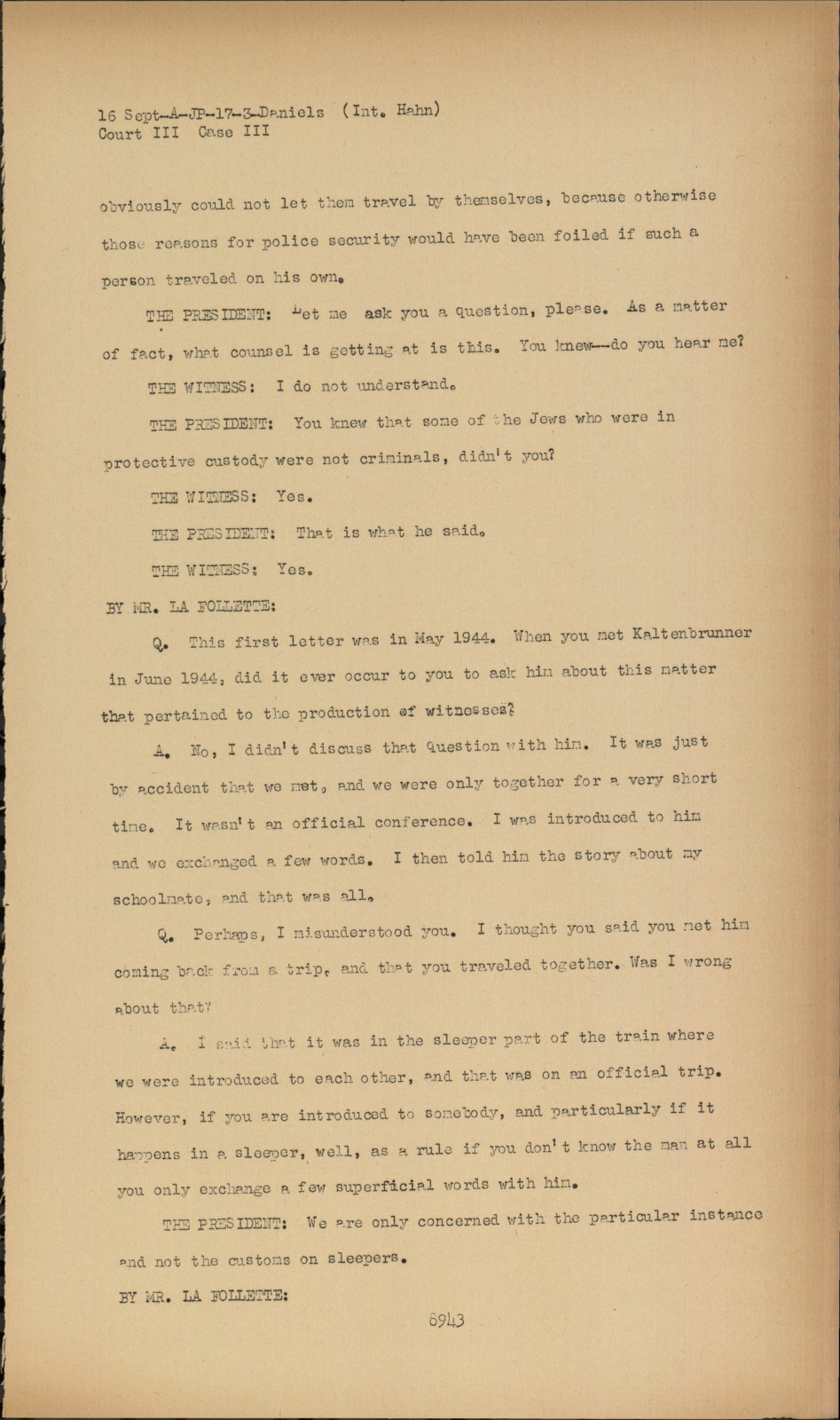 16 Sept-A-JP-17-3-Daniels (Int. Hahn)
Court III Case III

obviously could not let them travel by themselves, because otherwise those reasons for police security would have been foiled if such a person traveled on his own.

THE PRESIDENT: Let me ask you a question, please. As a matter of fact, what counsel is getting at is this. You knew--do you hear me?

THE WITNESS: I do not understand.

THE PRESIDENT: You knew that some of the Jews who were in protective custody were not criminals, didn't you?

THE WITNESS: Yes.

THE PRESIDENT: That is what he said.

THE WITNESS: Yes.

BY MR. LA FOLLETTE:

Q. This first letter was in May 1944. When you met Kaltenbrunner in June 1944, did it ever occur to you to ask him about this matter that pertained to the production of witnesses?

A. No, I didn't discuss that question with him. It was just by accident that we met, and we were only together for a very short time. It wasn't an official conference. I was introduced to him and we exchanged a few words. I then told him the story about my schoolmate, and that was all.

Q. Perhaps, I misunderstood you. I thought you said you met him coming back from a trip, and that you traveled together. Was I wrong about that?

A. I said that it was in the sleeper part of the train where we were introduced to each other, and that was on an official trip. However, if you are introduced to somebody, and particularly if it happens in a sleeper, well, as a rule if you don't know the man at all you only exchange a few superficial words with him.

THE PRESIDENT: We are only concerned with the particular instance and not the customs on sleepers.

BY MR. LA FOLLETTE:

6943